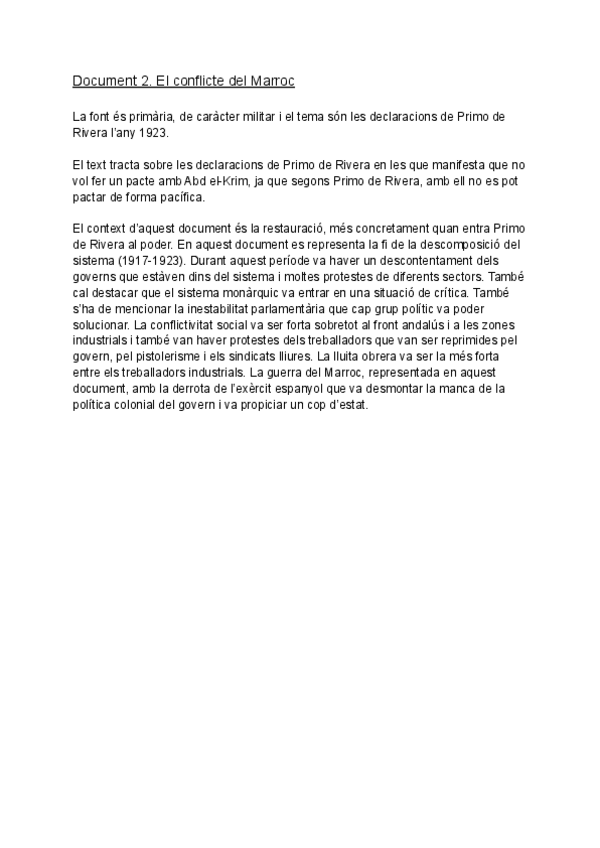 Document 2. El conflicte del Marroc

La font és primària, de caràcter militar i el tema són les declaracions de Primo de Rivera l'any 1923.

El text tracta sobre les declaracions de Primo de Rivera en les que manifesta que no vol fer un pacte amb Abd el-Krim, ja que segons Primo de Rivera, amb ell no es pot pactar de forma pacífica.

El context d'aquest document és la restauració, més concretament quan entra Primo de Rivera al poder. En aquest document es representa la fi de la descomposició del sistema (1917-1923). Durant aquest període va haver un descontentament dels governs que estàven dins del sistema i moltes protestes de diferents sectors. També cal destacar que el sistema monàrquic va entrar en una situació de crítica. També s'ha de mencionar la inestabilitat parlamentària que cap grup polític va poder solucionar. La conflictivitat social va ser forta sobretot al front andalús i a les zones industrials i també van haver protestes dels treballadors que van ser reprimides pel govern, pel pistolerisme i els sindicats lliures. La lluita obrera va ser la més forta entre els treballadors industrials. La guerra del Marroc, representada en aquest document, amb la derrota de l'exèrcit espanyol que va desmontar la manca de la política colonial del govern i va propiciar un cop d'estat.